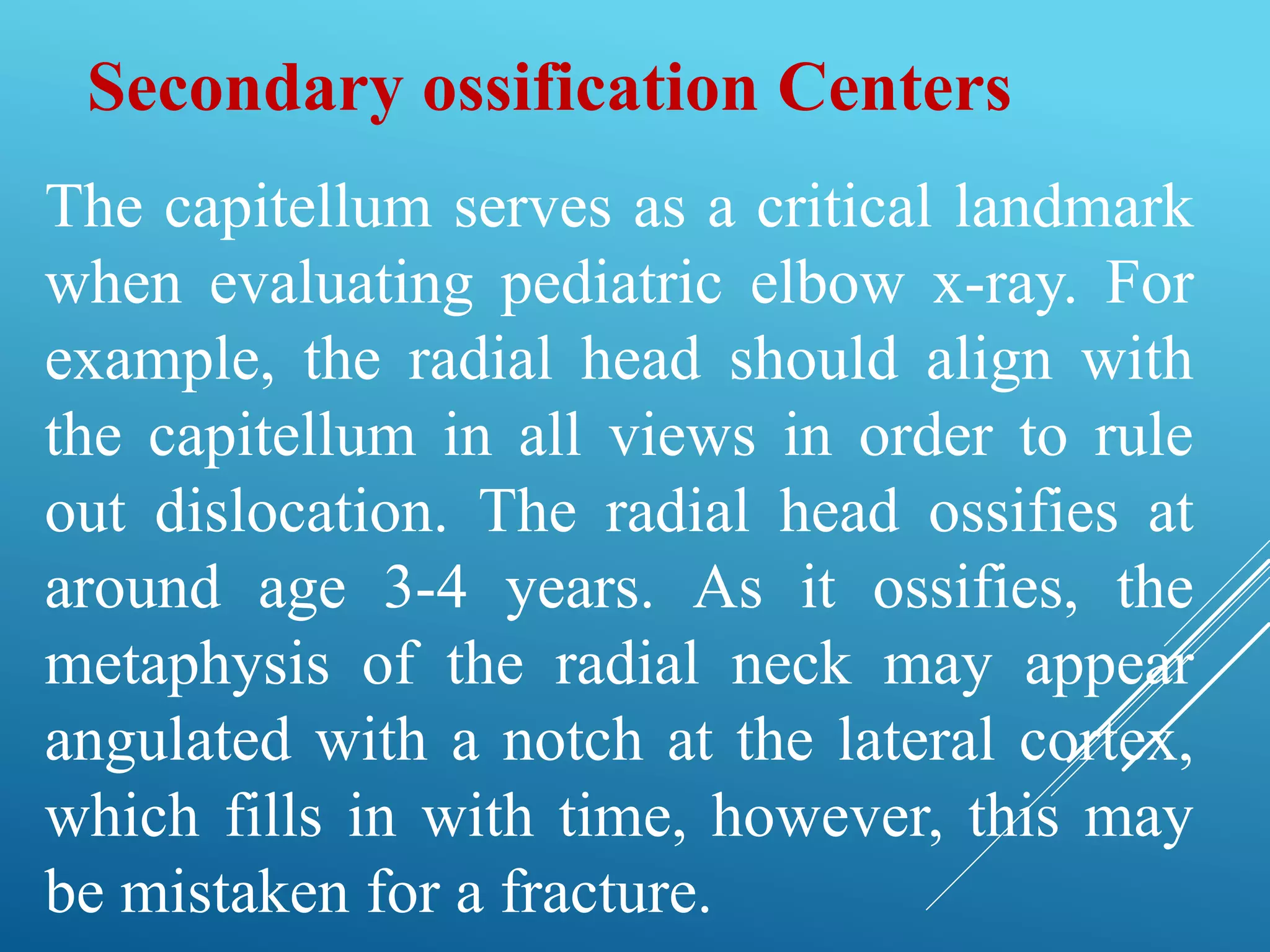 Secondary ossification Centers

The capitellum serves as a critical landmark when evaluating pediatric elbow x-ray. For example, the radial head should align with the capitellum in all views in order to rule out dislocation. The radial head ossifies at around age 3-4 years. As it ossifies, the metaphysis of the radial neck may appear angulated with a notch at the lateral cortex, which fills in with time, however, this may be mistaken for a fracture.